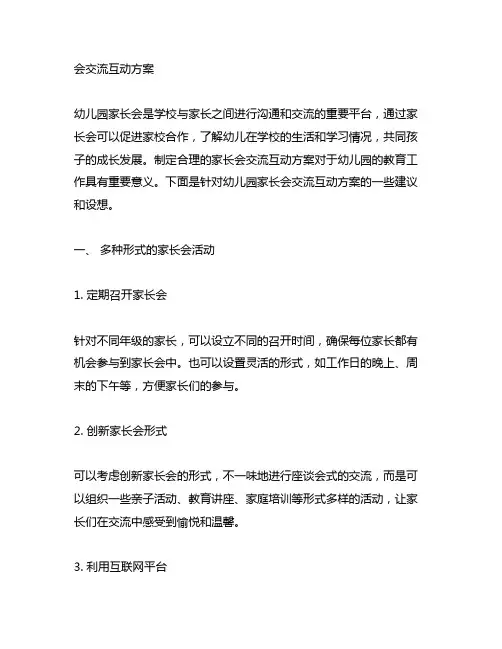 会交流互动方案

幼儿园家长会是学校与家长之间进行沟通和交流的重要平台，通过家长会可以促进家校合作，了解幼儿在学校的生活和学习情况，共同孩子的成长发展。制定合理的家长会交流互动方案对于幼儿园的教育工作具有重要意义。下面是针对幼儿园家长会交流互动方案的一些建议和设想。

一、 多种形式的家长会活动

1. 定期召开家长会

针对不同年级的家长，可以设立不同的召开时间，确保每位家长都有机会参与到家长会中。也可以设置灵活的形式，如工作日的晚上、周末的下午等，方便家长们的参与。

2. 创新家长会形式

可以考虑创新家长会的形式，不一味地进行座谈会式的交流，而是可以组织一些亲子活动、教育讲座、家庭培训等形式多样的活动，让家长们在交流中感受到愉悦和温馨。

3. 利用互联网平台